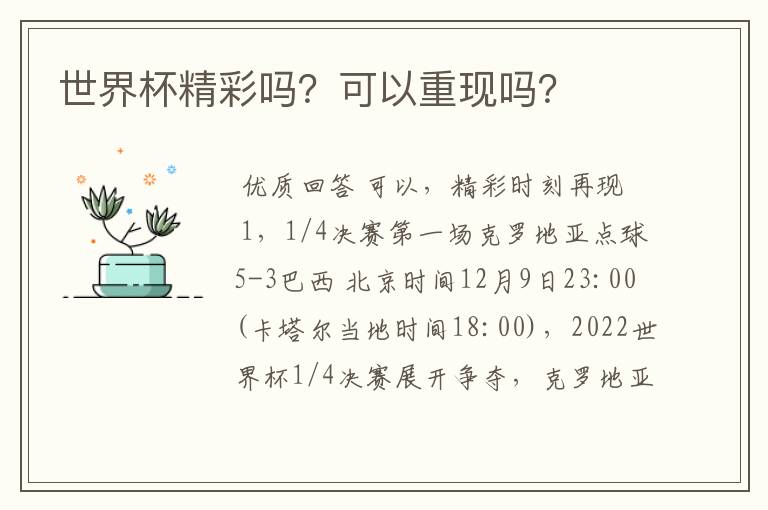 世界杯精彩吗？可以重现吗？

优质回答 可以，精彩时刻再现 1，1/4决赛第一场克罗地亚点球5-3巴西 北京时间12月9日23:00（卡塔尔当地时间18:00），2022世界杯1/4决赛展开争夺，克罗地亚